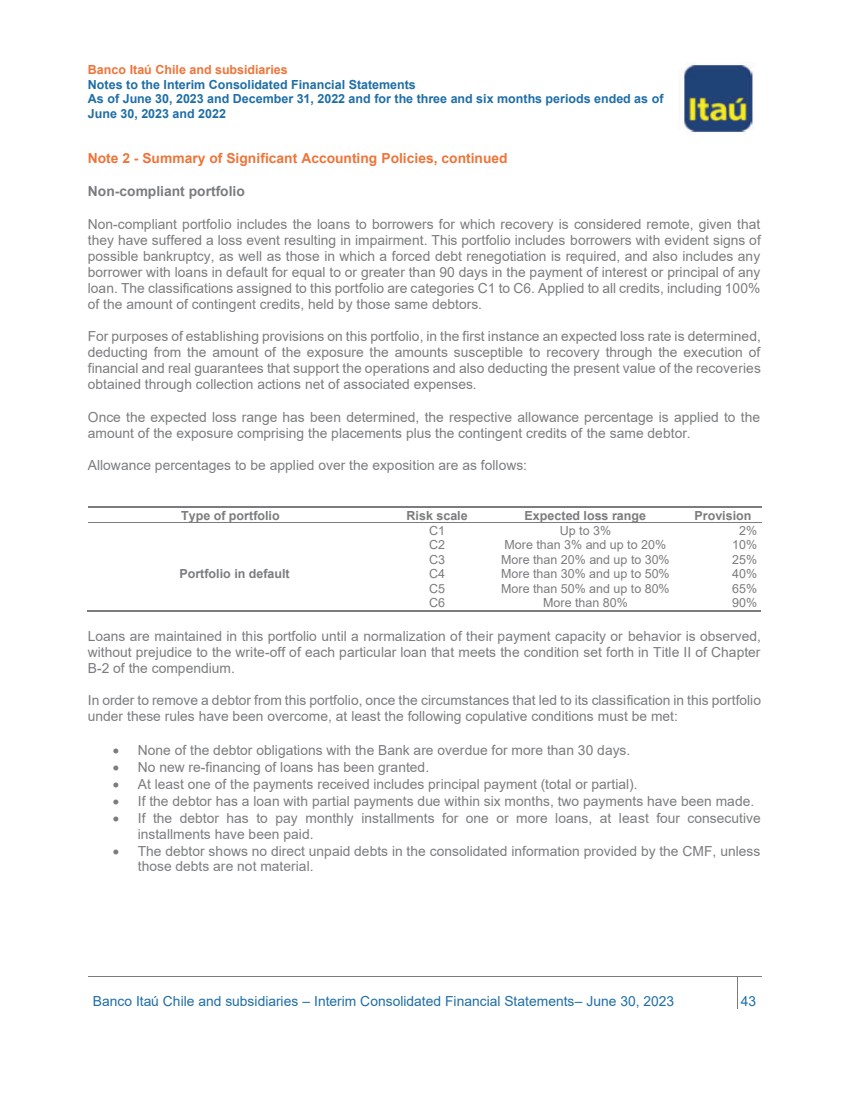 Banco Itaú Chile and subsidiaries
Notes to the Interim Consolidated Financial Statements
As of June 30, 2023 and December 31, 2022 and for the three and six months periods ended as of June 30, 2023 and 2022

Itaú

Note 2 - Summary of Significant Accounting Policies, continued

Non-compliant portfolio

Non-compliant portfolio includes the loans to borrowers for which recovery is considered remote, given that they have suffered a loss event resulting in impairment. This portfolio includes borrowers with evident signs of possible bankruptcy, as well as those in which a forced debt renegotiation is required, and also includes any borrower with loans in default for equal to or greater than 90 days in the payment of interest or principal of any loan. The classifications assigned to this portfolio are categories C1 to C6. Applied to all credits, including 100% of the amount of contingent credits, held by those same debtors.

For purposes of establishing provisions on this portfolio, in the first instance an expected loss rate is determined, deducting from the amount of the exposure the amounts susceptible to recovery through the execution of financial and real guarantees that support the operations and also deducting the present value of the recoveries obtained through collection actions net of associated expenses.

Once the expected loss range has been determined, the respective allowance percentage is applied to the amount of the exposure comprising the placements plus the contingent credits of the same debtor.

Allowance percentages to be applied over the exposition are as follows:

| Type of portfolio | Risk scale | Expected loss range | Provision |
|---|---|---|---|
| Portfolio in default | C1 | Up to 3% | 2% |
| | C2 | More than 3% and up to 20% | 10% |
| | C3 | More than 20% and up to 30% | 25% |
| | C4 | More than 30% and up to 50% | 40% |
| | C5 | More than 50% and up to 80% | 65% |
| | C6 | More than 80% | 90% |

Loans are maintained in this portfolio until a normalization of their payment capacity or behavior is observed, without prejudice to the write-off of each particular loan that meets the condition set forth in Title II of Chapter B-2 of the compendium.

In order to remove a debtor from this portfolio, once the circumstances that led to its classification in this portfolio under these rules have been overcome, at least the following copulative conditions must be met:

• None of the debtor obligations with the Bank are overdue for more than 30 days.
• No new re-financing of loans has been granted.
• At least one of the payments received includes principal payment (total or partial).
• If the debtor has a loan with partial payments due within six months, two payments have been made.
• If the debtor has to pay monthly installments for one or more loans, at least four consecutive installments have been paid.
• The debtor shows no direct unpaid debts in the consolidated information provided by the CMF, unless those debts are not material.

Banco Itaú Chile and subsidiaries – Interim Consolidated Financial Statements– June 30, 2023 43